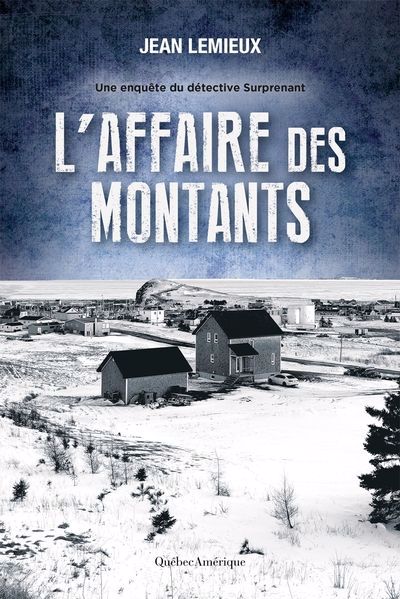 JEAN LEMIEUX

Une enquête du détective Surprenant

L'AFFAIRE DES MONTANTS

QuébecAmérique